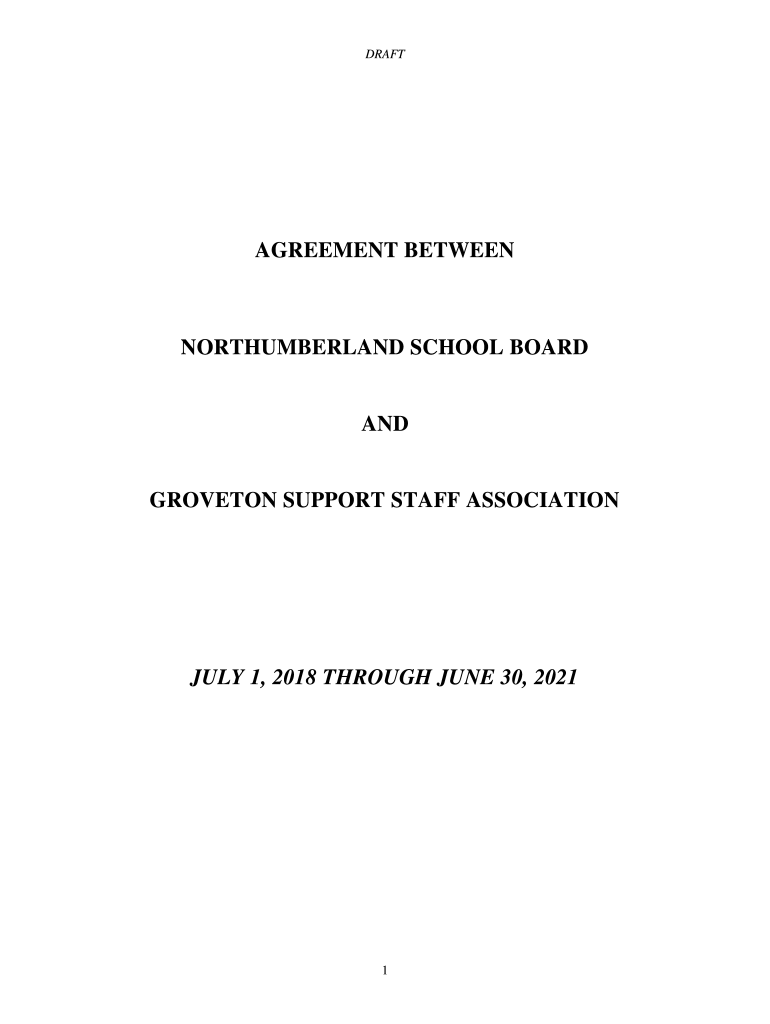 DRAFT

AGREEMENT BETWEEN

NORTHUMBERLAND SCHOOL BOARD

AND

GROVETON SUPPORT STAFF ASSOCIATION

JULY 1, 2018 THROUGH JUNE 30, 2021

1